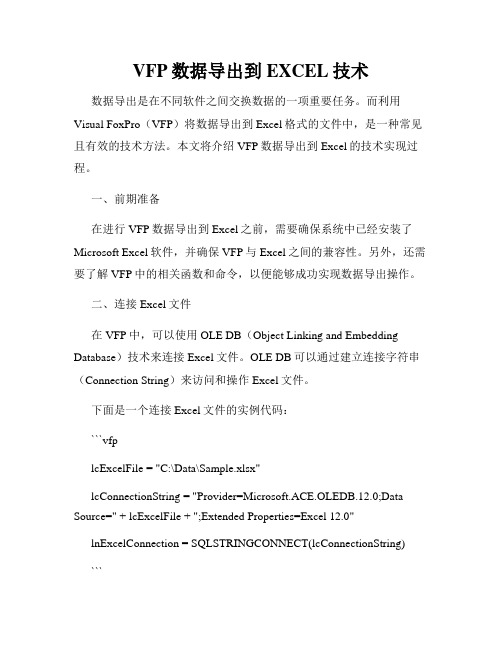 VFP 数据导出到 EXCEL 技术

数据导出是在不同软件之间交换数据的一项重要任务。而利用 Visual FoxPro（VFP）将数据导出到 Excel 格式的文件中，是一种常见且有效的技术方法。本文将介绍 VFP 数据导出到 Excel 的技术实现过程。

一、前期准备

在进行 VFP 数据导出到 Excel 之前，需要确保系统中已经安装了 Microsoft Excel 软件，并确保 VFP 与 Excel 之间的兼容性。另外，还需要了解 VFP 中的相关函数和命令，以便能够成功实现数据导出操作。

二、连接 Excel 文件

在 VFP 中，可以使用 OLE DB（Object Linking and Embedding Database）技术来连接 Excel 文件。OLE DB 可以通过建立连接字符串（Connection String）来访问和操作 Excel 文件。

下面是一个连接 Excel 文件的实例代码：

```vfp

lcExcelFile = "C:\Data\Sample.xlsx"

lcConnectionString = "Provider=Microsoft.ACE.OLEDB.12.0;Data Source=" + lcExcelFile + ";Extended Properties=Excel 12.0"

lnExcelConnection = SQLSTRINGCONNECT(lcConnectionString)

```